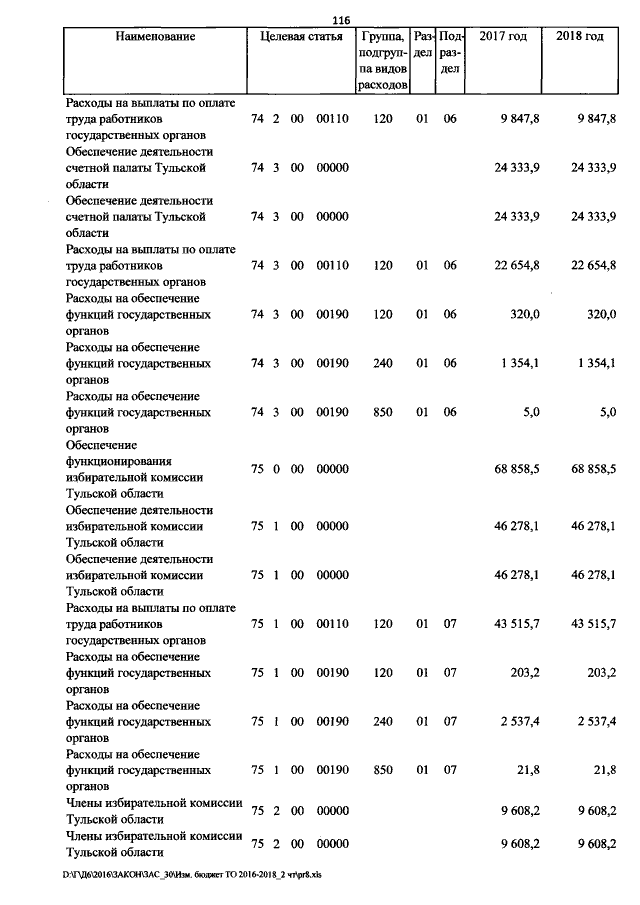 116

| Наименование | Целевая статья | Группа, подгруппа видов расходов | Раздел | Подраздел | 2017 год | 2018 год |
|---|---|---|---|---|---|---|
| Расходы на выплаты по оплате труда работников государственных органов | 74 2 00 00110 | 120 | 01 | 06 | 9 847,8 | 9 847,8 |
| Обеспечение деятельности счетной палаты Тульской области | 74 3 00 00000 | | | | 24 333,9 | 24 333,9 |
| Обеспечение деятельности счетной палаты Тульской области | 74 3 00 00000 | | | | 24 333,9 | 24 333,9 |
| Расходы на выплаты по оплате труда работников государственных органов | 74 3 00 00110 | 120 | 01 | 06 | 22 654,8 | 22 654,8 |
| Расходы на обеспечение функций государственных органов | 74 3 00 00190 | 120 | 01 | 06 | 320,0 | 320,0 |
| Расходы на обеспечение функций государственных органов | 74 3 00 00190 | 240 | 01 | 06 | 1 354,1 | 1 354,1 |
| Расходы на обеспечение функций государственных органов | 74 3 00 00190 | 850 | 01 | 06 | 5,0 | 5,0 |
| Обеспечение функционирования избирательной комиссии Тульской области | 75 0 00 00000 | | | | 68 858,5 | 68 858,5 |
| Обеспечение деятельности избирательной комиссии Тульской области | 75 1 00 00000 | | | | 46 278,1 | 46 278,1 |
| Обеспечение деятельности избирательной комиссии Тульской области | 75 1 00 00000 | | | | 46 278,1 | 46 278,1 |
| Расходы на выплаты по оплате труда работников государственных органов | 75 1 00 00110 | 120 | 01 | 07 | 43 515,7 | 43 515,7 |
| Расходы на обеспечение функций государственных органов | 75 1 00 00190 | 120 | 01 | 07 | 203,2 | 203,2 |
| Расходы на обеспечение функций государственных органов | 75 1 00 00190 | 240 | 01 | 07 | 2 537,4 | 2 537,4 |
| Расходы на обеспечение функций государственных органов | 75 1 00 00190 | 850 | 01 | 07 | 21,8 | 21,8 |
| Члены избирательной комиссии Тульской области | 75 2 00 00000 | | | | 9 608,2 | 9 608,2 |
| Члены избирательной комиссии Тульской области | 75 2 00 00000 | | | | 9 608,2 | 9 608,2 |

D:\Г\Д6\2016\ЗАКОН\ЗАС_30\Изм. бюджет ТО 2016-2018_2 чт\pr8.xls